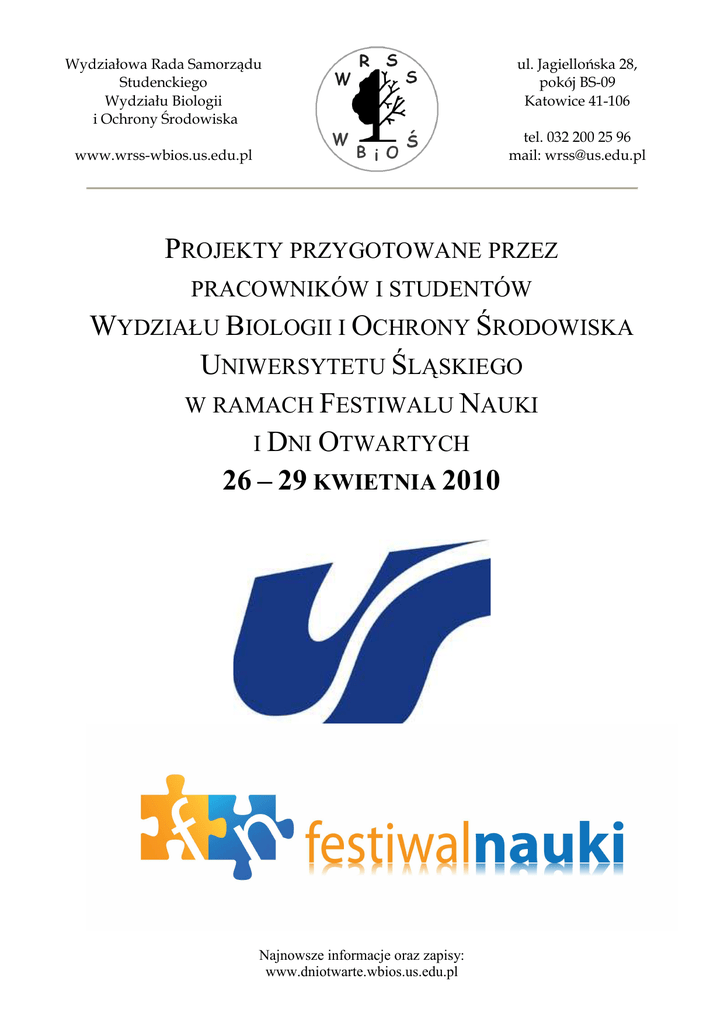 Wydziałowa Rada Samorządu
Studenckiego
Wydziału Biologii
i Ochrony Środowiska

www.wrss-wbios.us.edu.pl

W R S S
W B i O Ś

ul. Jagiellońska 28,
pokój BS-09
Katowice 41-106

tel. 032 200 25 96
mail: wrss@us.edu.pl

PROJEKTY PRZYGOTOWANE PRZEZ
PRACOWNIKÓW I STUDENTÓW
WYDZIAŁU BIOLOGII I OCHRONY ŚRODOWISKA
UNIWERSYTETU ŚLĄSKIEGO
W RAMACH FESTIWALU NAUKI
I DNI OTWARTYCH
26 – 29 KWIETNIA 2010

festiwalnauki

Najnowsze informacje oraz zapisy:
www.dniotwarte.wbios.us.edu.pl